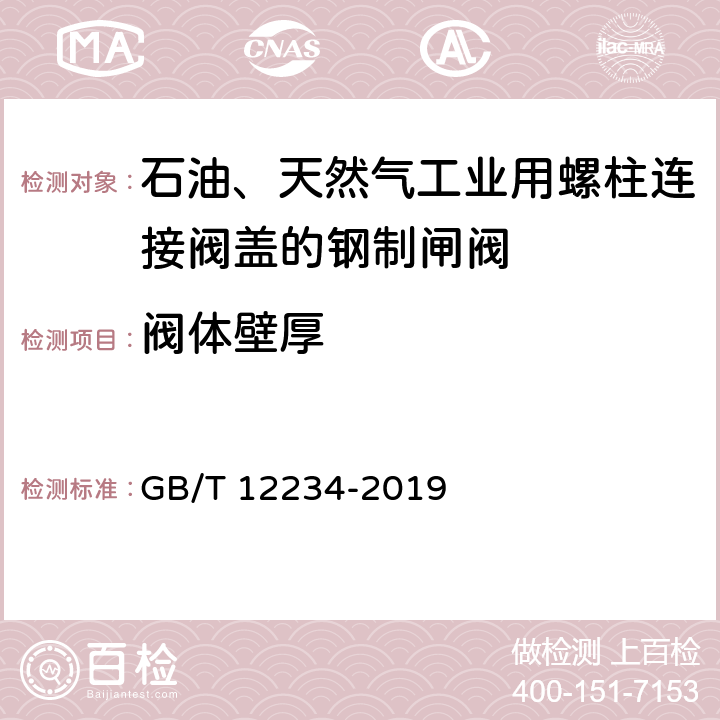 MA CNAS AC ilac-MRA

检测对象：石油、天然气工业用螺柱连接阀盖的钢制闸阀

检测项目：阀体壁厚

检测标准：GB/T 12234-2019

百检 Baijiantest.com

做检测 上百检
400-151-7153